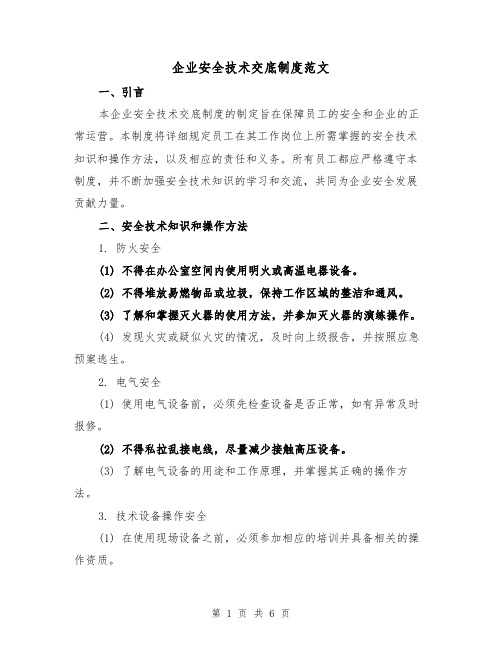 企业安全技术交底制度范文

一、引言

本企业安全技术交底制度的制定旨在保障员工的安全和企业的正常运营。本制度将详细规定员工在其工作岗位上所需掌握的安全技术知识和操作方法，以及相应的责任和义务。所有员工都应严格遵守本制度，并不断加强安全技术知识的学习和交流，共同为企业安全发展贡献力量。

二、安全技术知识和操作方法

1. 防火安全

(1) 不得在办公室空间内使用明火或高温电器设备。

(2) 不得堆放易燃物品或垃圾，保持工作区域的整洁和通风。

(3) 了解和掌握灭火器的使用方法，并参加灭火器的演练操作。

(4) 发现火灾或疑似火灾的情况，及时向上级报告，并按照应急预案逃生。

2. 电气安全

(1) 使用电气设备前，必须先检查设备是否正常，如有异常及时报修。

(2) 不得私拉乱接电线，尽量减少接触高压设备。

(3) 了解电气设备的用途和工作原理，并掌握其正确的操作方法。

3. 技术设备操作安全

(1) 在使用现场设备之前，必须参加相应的培训并具备相关的操作资质。

第 1 页 共 6 页